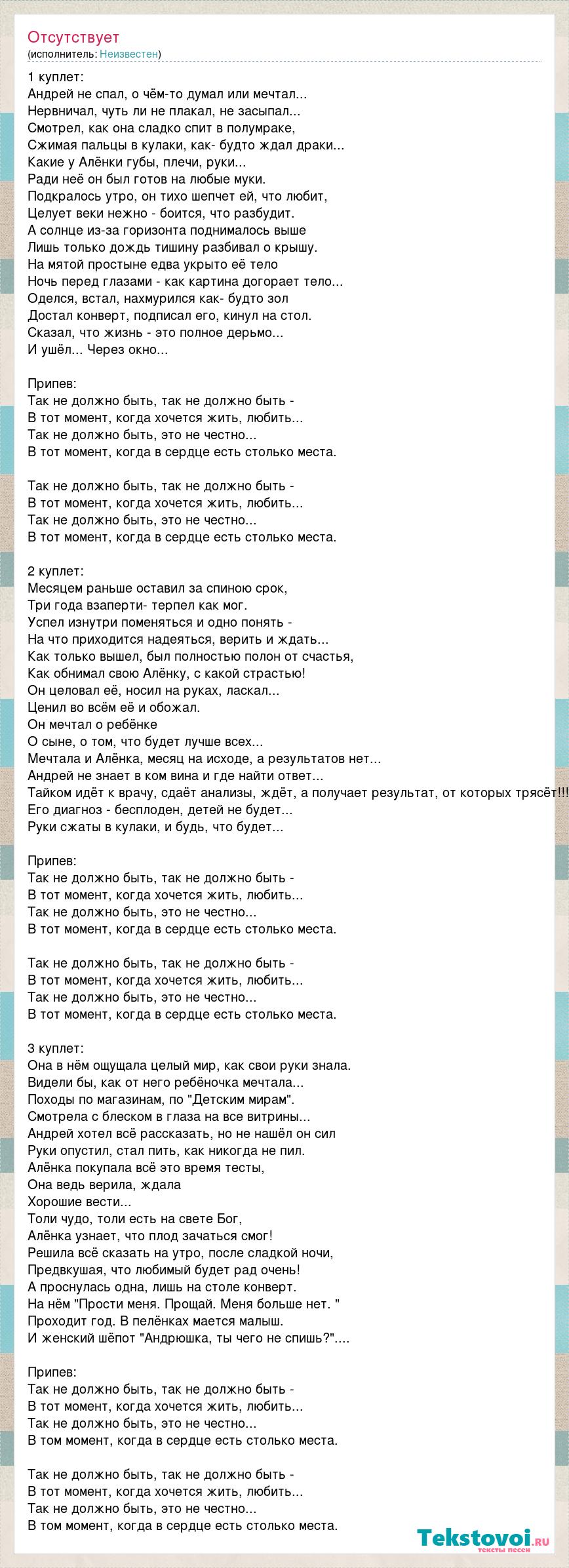 Отсутствует
(исполнитель: Неизвестен)

1 куплет:
Андрей не спал, о чём-то думал или мечтал...
Нервничал, чуть ли не плакал, не засыпал...
Смотрел, как она сладко спит в полумраке,
Сжимая пальцы в кулаки, как- будто ждал драки...
Какие у Алёнки губы, плечи, руки...
Ради неё он был готов на любые муки.
Подкралось утро, он тихо шепчет ей, что любит,
Целует веки нежно - боится, что разбудит.
А солнце из-за горизонта поднималось выше
Лишь только дождь тишину разбивал о крышу.
На мятой простыне едва укрыто её тело
Ночь перед глазами - как картина догорает тело...
Оделся, встал, нахмурился как- будто зол
Достал конверт, подписал его, кинул на стол.
Сказал, что жизнь - это полное дерьмо...
И ушёл... Через окно...

Припев:
Так не должно быть, так не должно быть -
В тот момент, когда хочется жить, любить...
Так не должно быть, это не честно...
В тот момент, когда в сердце есть столько места.

Так не должно быть, так не должно быть -
В тот момент, когда хочется жить, любить...
Так не должно быть, это не честно...
В тот момент, когда в сердце есть столько места.

2 куплет:
Месяцем раньше оставил за спиною срок,
Три года взаперти- терпел как мог.
Успел изнутри поменяться и одно понять -
На что приходится надеяться, верить и ждать...
Как только вышел, был полностью полон от счастья,
Как обнимал свою Алёнку, с какой страстью!
Он целовал её, носил на руках, ласкал...
Ценил во всём её и обожал.
Он мечтал о ребёнке
О сыне, о том, что будет лучше всех...
Мечтала и Алёнка, месяц на исходе, а результатов нет...
Андрей не знает в ком вина и где найти ответ...
Тайком идёт к врачу, сдаёт анализы, ждёт, а получает результат, от которых трясёт!!!
Его диагноз - бесплоден, детей не будет...
Руки сжаты в кулаки, и будь, что будет...

Припев:
Так не должно быть, так не должно быть -
В тот момент, когда хочется жить, любить...
Так не должно быть, это не честно...
В тот момент, когда в сердце есть столько места.

Так не должно быть, так не должно быть -
В тот момент, когда хочется жить, любить...
Так не должно быть, это не честно...
В тот момент, когда в сердце есть столько места.

3 куплет:
Она в нём ощущала целый мир, как свои руки знала.
Видели бы, как от него ребёночка мечтала...
Походы по магазинам, по "Детским мирам".
Смотрела с блеском в глаза на все витрины...
Андрей хотел всё рассказать, но не нашёл он сил
Руки опустил, стал пить, как никогда не пил.
Алёнка покупала всё это время тесты,
Она ведь верила, ждала
Хорошие вести...
Толи чудо, толи есть на свете Бог,
Алёнка узнает, что плод зачаться смог!
Решила всё сказать на утро, после сладкой ночи,
Предвкушая, что любимый будет рад очень!
А проснулась одна, лишь на столе конверт.
На нём "Прости меня. Прощай. Меня больше нет. "
Проходит год. В пелёнках мается малыш.
И женский шёпот "Андрюшка, ты чего не спишь?"....

Припев:
Так не должно быть, так не должно быть -
В тот момент, когда хочется жить, любить...
Так не должно быть, это не честно...
В том момент, когда в сердце есть столько места.

Так не должно быть, так не должно быть -
В тот момент, когда хочется жить, любить...
Так не должно быть, это не честно...
В том момент, когда в сердце есть столько места.

Tekstovoi.ru
тексты песен